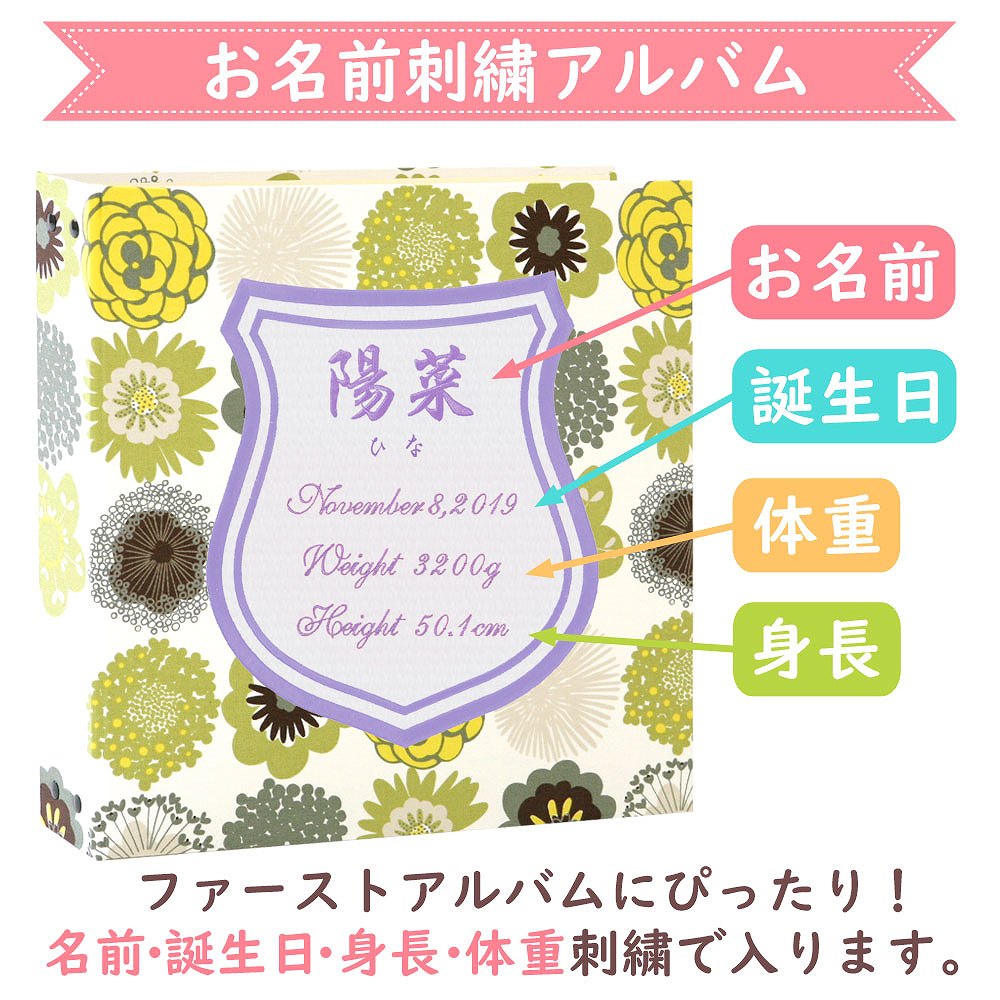 お名前刺繍アルバム

陽菜
ひな
November 8,2019
Weight 3200g
Height 50.1cm

お名前
誕生日
体重
身長

ファーストアルバムにぴったり！
名前・誕生日・身長・体重刺繍で入ります。